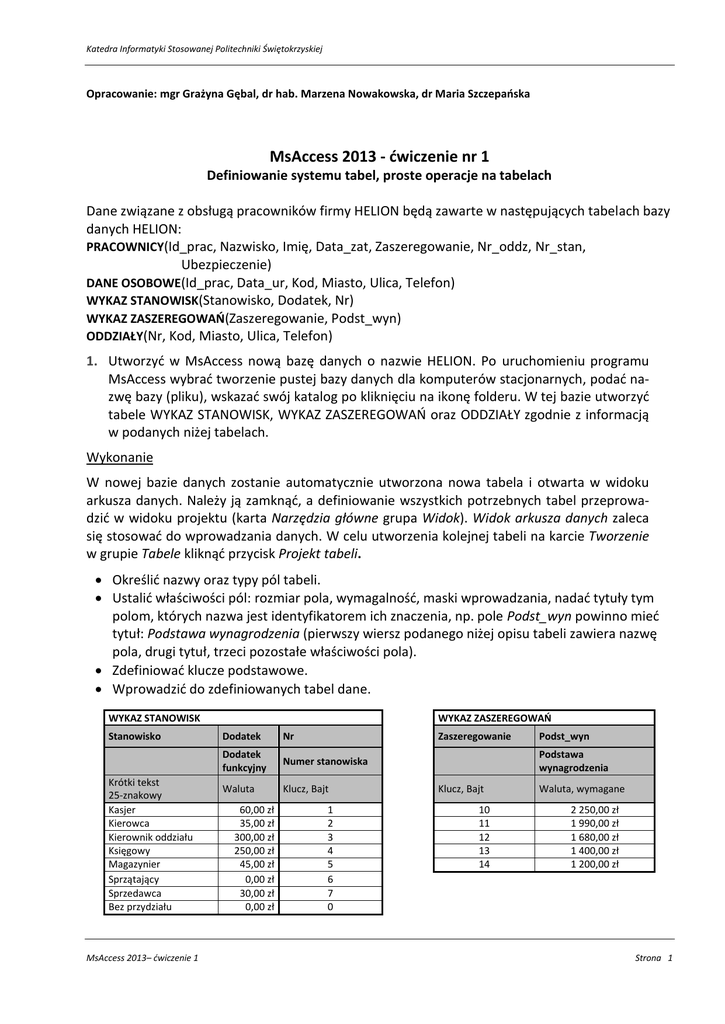 Katedra Informatyki Stosowanej Politechniki Świętokrzyskiej

Opracowanie: mgr Grażyna Gębal, dr hab. Marzena Nowakowska, dr Maria Szczepańska

MsAccess 2013 - ćwiczenie nr 1
Definiowanie systemu tabel, proste operacje na tabelach

Dane związane z obsługą pracowników firmy HELION będą zawarte w następujących tabelach bazy danych HELION:
PRACOWNICY(Id_prac, Nazwisko, Imię, Data_zat, Zaszeregowanie, Nr_oddz, Nr_stan, Ubezpieczenie)
DANE OSOBOWE(Id_prac, Data_ur, Kod, Miasto, Ulica, Telefon)
WYKAZ STANOWISK(Stanowisko, Dodatek, Nr)
WYKAZ ZASZEREGOWAŃ(Zaszeregowanie, Podst_wyn)
ODDZIAŁY(Nr, Kod, Miasto, Ulica, Telefon)

1. Utworzyć w MsAccess nową bazę danych o nazwie HELION. Po uruchomieniu programu MsAccess wybrać tworzenie pustej bazy danych dla komputerów stacjonarnych, podać nazwę bazy (pliku), wskazać swój katalog po kliknięciu na ikonę folderu. W tej bazie utworzyć tabele WYKAZ STANOWISK, WYKAZ ZASZEREGOWAŃ oraz ODDZIAŁY zgodnie z informacją w podanych niżej tabelach.

Wykonanie

W nowej bazie danych zostanie automatycznie utworzona nowa tabela i otwarta w widoku arkusza danych. Należy ją zamknąć, a definiowanie wszystkich potrzebnych tabel przeprowadzić w widoku projektu (karta Narzędzia główne grupa Widok). Widok arkusza danych zaleca się stosować do wprowadzania danych. W celu utworzenia kolejnej tabeli na karcie Tworzenie w grupie Tabele kliknąć przycisk Projekt tabeli.

• Określić nazwy oraz typy pól tabeli.
• Ustalić właściwości pól: rozmiar pola, wymagalność, maski wprowadzania, nadać tytuły tym polom, których nazwa jest identyfikatorem ich znaczenia, np. pole Podst_wyn powinno mieć tytuł: Podstawa wynagrodzenia (pierwszy wiersz podanego niżej opisu tabeli zawiera nazwę pola, drugi tytuł, trzeci pozostałe właściwości pola).
• Zdefiniować klucze podstawowe.
• Wprowadzić do zdefiniowanych tabel dane.

WYKAZ STANOWISK

| Stanowisko | Dodatek | Nr |
|---|---|---|
| | Dodatek funkcyjny | Numer stanowiska |
| Krótki tekst 25-znakowy | Waluta | Klucz, Bajt |
| Kasjer | 60,00 zł | 1 |
| Kierowca | 35,00 zł | 2 |
| Kierownik oddziału | 300,00 zł | 3 |
| Księgowy | 250,00 zł | 4 |
| Magazynier | 45,00 zł | 5 |
| Sprzątający | 0,00 zł | 6 |
| Sprzedawca | 30,00 zł | 7 |
| Bez przydziału | 0,00 zł | 0 |

WYKAZ ZASZEREGOWAŃ

| Zaszeregowanie | Podst_wyn |
|---|---|
| | Podstawa wynagrodzenia |
| Klucz, Bajt | Waluta, wymagane |
| 10 | 2 250,00 zł |
| 11 | 1 990,00 zł |
| 12 | 1 680,00 zł |
| 13 | 1 400,00 zł |
| 14 | 1 200,00 zł |

MsAccess 2013– ćwiczenie 1
Strona 1